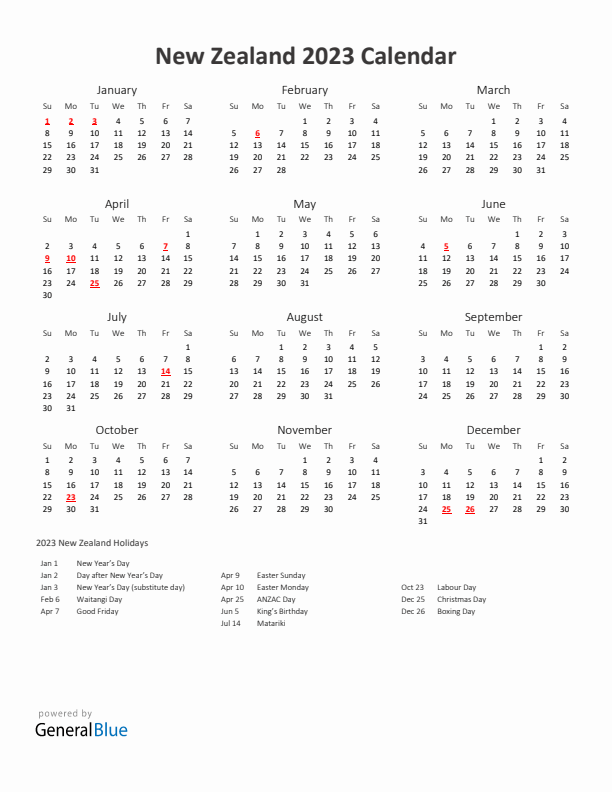 New Zealand 2023 Calendar

January

| Su | Mo | Tu | We | Th | Fr | Sa |
|---|---|---|---|---|---|---|
| 1 | 2 | 3 | 4 | 5 | 6 | 7 |
| 8 | 9 | 10 | 11 | 12 | 13 | 14 |
| 15 | 16 | 17 | 18 | 19 | 20 | 21 |
| 22 | 23 | 24 | 25 | 26 | 27 | 28 |
| 29 | 30 | 31 | | | | |

February

| Su | Mo | Tu | We | Th | Fr | Sa |
|---|---|---|---|---|---|---|
| | | | 1 | 2 | 3 | 4 |
| 5 | 6 | 7 | 8 | 9 | 10 | 11 |
| 12 | 13 | 14 | 15 | 16 | 17 | 18 |
| 19 | 20 | 21 | 22 | 23 | 24 | 25 |
| 26 | 27 | 28 | | | | |

March

| Su | Mo | Tu | We | Th | Fr | Sa |
|---|---|---|---|---|---|---|
| | | | 1 | 2 | 3 | 4 |
| 5 | 6 | 7 | 8 | 9 | 10 | 11 |
| 12 | 13 | 14 | 15 | 16 | 17 | 18 |
| 19 | 20 | 21 | 22 | 23 | 24 | 25 |
| 26 | 27 | 28 | 29 | 30 | 31 | |

April

| Su | Mo | Tu | We | Th | Fr | Sa |
|---|---|---|---|---|---|---|
| | | | | | | 1 |
| 2 | 3 | 4 | 5 | 6 | 7 | 8 |
| 9 | 10 | 11 | 12 | 13 | 14 | 15 |
| 16 | 17 | 18 | 19 | 20 | 21 | 22 |
| 23 | 24 | 25 | 26 | 27 | 28 | 29 |
| 30 | | | | | | |

May

| Su | Mo | Tu | We | Th | Fr | Sa |
|---|---|---|---|---|---|---|
| | 1 | 2 | 3 | 4 | 5 | 6 |
| 7 | 8 | 9 | 10 | 11 | 12 | 13 |
| 14 | 15 | 16 | 17 | 18 | 19 | 20 |
| 21 | 22 | 23 | 24 | 25 | 26 | 27 |
| 28 | 29 | 30 | 31 | | | |

June

| Su | Mo | Tu | We | Th | Fr | Sa |
|---|---|---|---|---|---|---|
| | | | | 1 | 2 | 3 |
| 4 | 5 | 6 | 7 | 8 | 9 | 10 |
| 11 | 12 | 13 | 14 | 15 | 16 | 17 |
| 18 | 19 | 20 | 21 | 22 | 23 | 24 |
| 25 | 26 | 27 | 28 | 29 | 30 | |

July

| Su | Mo | Tu | We | Th | Fr | Sa |
|---|---|---|---|---|---|---|
| | | | | | | 1 |
| 2 | 3 | 4 | 5 | 6 | 7 | 8 |
| 9 | 10 | 11 | 12 | 13 | 14 | 15 |
| 16 | 17 | 18 | 19 | 20 | 21 | 22 |
| 23 | 24 | 25 | 26 | 27 | 28 | 29 |
| 30 | 31 | | | | | |

August

| Su | Mo | Tu | We | Th | Fr | Sa |
|---|---|---|---|---|---|---|
| | | 1 | 2 | 3 | 4 | 5 |
| 6 | 7 | 8 | 9 | 10 | 11 | 12 |
| 13 | 14 | 15 | 16 | 17 | 18 | 19 |
| 20 | 21 | 22 | 23 | 24 | 25 | 26 |
| 27 | 28 | 29 | 30 | 31 | | |

September

| Su | Mo | Tu | We | Th | Fr | Sa |
|---|---|---|---|---|---|---|
| | | | | | 1 | 2 |
| 3 | 4 | 5 | 6 | 7 | 8 | 9 |
| 10 | 11 | 12 | 13 | 14 | 15 | 16 |
| 17 | 18 | 19 | 20 | 21 | 22 | 23 |
| 24 | 25 | 26 | 27 | 28 | 29 | 30 |

October

| Su | Mo | Tu | We | Th | Fr | Sa |
|---|---|---|---|---|---|---|
| 1 | 2 | 3 | 4 | 5 | 6 | 7 |
| 8 | 9 | 10 | 11 | 12 | 13 | 14 |
| 15 | 16 | 17 | 18 | 19 | 20 | 21 |
| 22 | 23 | 24 | 25 | 26 | 27 | 28 |
| 29 | 30 | 31 | | | | |

November

| Su | Mo | Tu | We | Th | Fr | Sa |
|---|---|---|---|---|---|---|
| | | | 1 | 2 | 3 | 4 |
| 5 | 6 | 7 | 8 | 9 | 10 | 11 |
| 12 | 13 | 14 | 15 | 16 | 17 | 18 |
| 19 | 20 | 21 | 22 | 23 | 24 | 25 |
| 26 | 27 | 28 | 29 | 30 | | |

December

| Su | Mo | Tu | We | Th | Fr | Sa |
|---|---|---|---|---|---|---|
| | | | | | 1 | 2 |
| 3 | 4 | 5 | 6 | 7 | 8 | 9 |
| 10 | 11 | 12 | 13 | 14 | 15 | 16 |
| 17 | 18 | 19 | 20 | 21 | 22 | 23 |
| 24 | 25 | 26 | 27 | 28 | 29 | 30 |
| 31 | | | | | | |

2023 New Zealand Holidays

Jan 1 New Year's Day
Jan 2 Day after New Year's Day
Jan 3 New Year's Day (substitute day)
Feb 6 Waitangi Day
Apr 7 Good Friday

Apr 9 Easter Sunday
Apr 10 Easter Monday
Apr 25 ANZAC Day
Jun 5 King's Birthday
Jul 14 Matariki

Oct 23 Labour Day
Dec 25 Christmas Day
Dec 26 Boxing Day

powered by
GeneralBlue